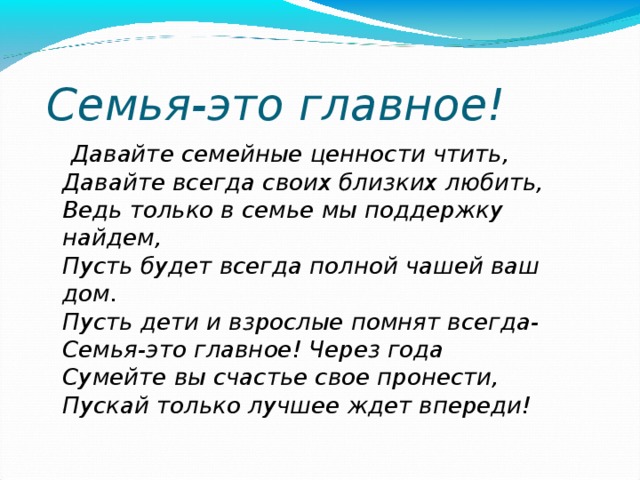 Семья-это главное!

Давайте семейные ценности чтить,
Давайте всегда своих близких любить,
Ведь только в семье мы поддержку найдем,
Пусть будет всегда полной чашей ваш дом.
Пусть дети и взрослые помнят всегда-
Семья-это главное! Через года
Сумейте вы счастье свое пронести,
Пускай только лучшее ждет впереди!